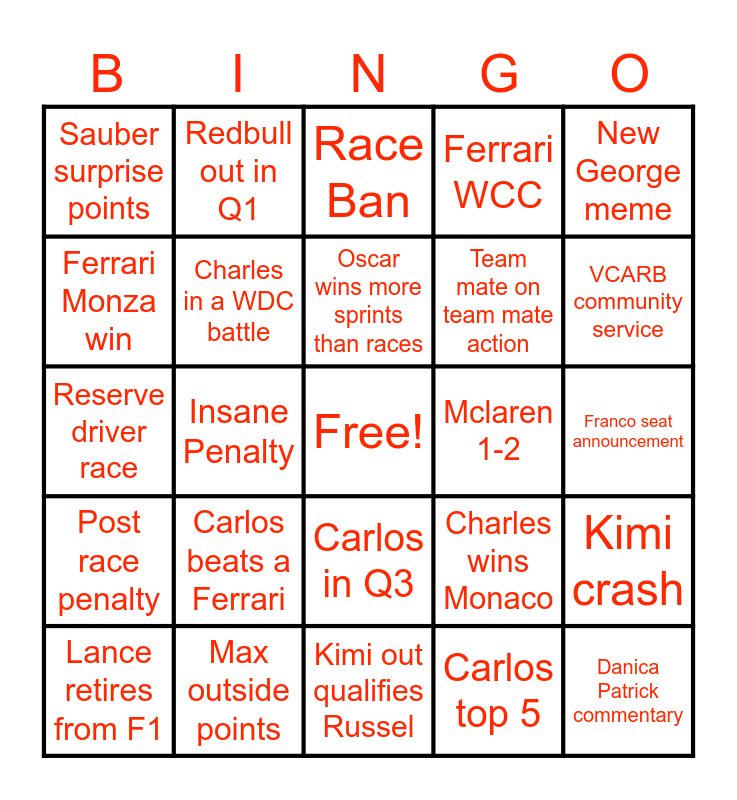 | B | I | N | G | O |
|---|---|---|---|---|
| Sauber surprise points | Redbull out in Q1 | Race Ban | Ferrari WCC | New George meme |
| Ferrari Monza win | Charles in a WDC battle | Oscar wins more sprints than races | Team mate on team mate action | VCARB community service |
| Reserve driver race | Insane Penalty | Free! | Mclaren 1-2 | Franco seat announcement |
| Post race penalty | Carlos beats a Ferrari | Carlos in Q3 | Charles wins Monaco | Kimi crash |
| Lance retires from F1 | Max outside points | Kimi out qualifies Russel | Carlos top 5 | Danica Patrick commentary |